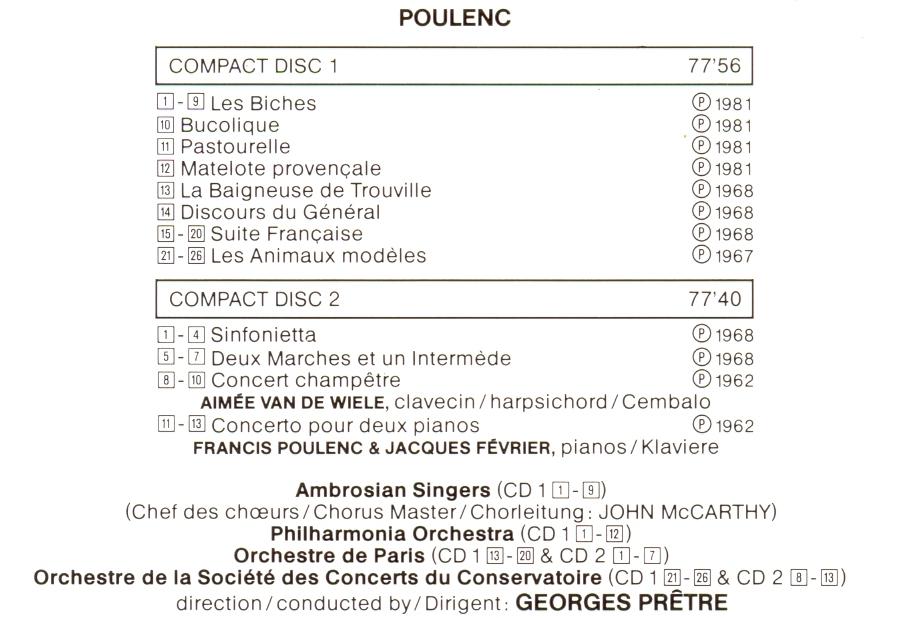 POULENC

COMPACT DISC 1 77'56

1 - 9 Les Biches ℗ 1981
10 Bucolique ℗ 1981
11 Pastourelle ℗ 1981
12 Matelote provençale ℗ 1981
13 La Baigneuse de Trouville ℗ 1968
14 Discours du Général ℗ 1968
15 - 20 Suite Française ℗ 1968
21 - 26 Les Animaux modèles ℗ 1967

COMPACT DISC 2 77'40

1 - 4 Sinfonietta ℗ 1968
5 - 7 Deux Marches et un Intermède ℗ 1968
8 - 10 Concert champêtre ℗ 1962
AIMÉE VAN DE WIELE, clavecin / harpsichord / Cembalo
11 - 13 Concerto pour deux pianos ℗ 1962
FRANCIS POULENC & JACQUES FÉVRIER, pianos / Klaviere

Ambrosian Singers (CD 1 1 - 9)
(Chef des chœurs / Chorus Master / Chorleitung: JOHN McCARTHY)
Philharmonia Orchestra (CD 1 1 - 12)
Orchestre de Paris (CD 1 13 - 20 & CD 2 1 - 7)
Orchestre de la Société des Concerts du Conservatoire (CD 1 21 - 26 & CD 2 8 - 13)
direction / conducted by / Dirigent: GEORGES PRÊTRE